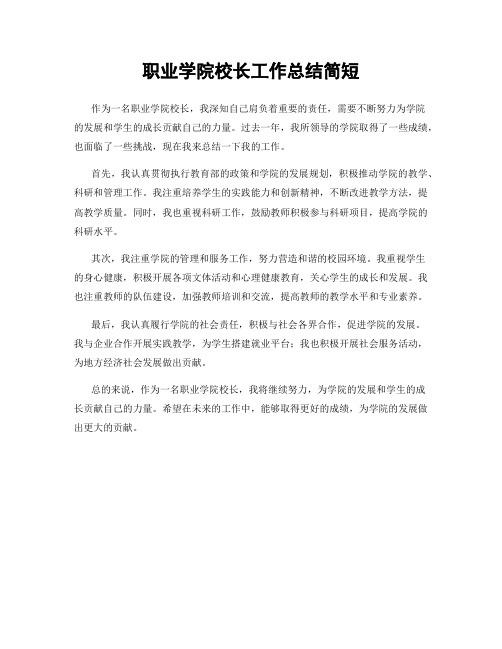 职业学院校长工作总结简短

作为一名职业学院校长，我深知自己肩负着重要的责任，需要不断努力为学院的发展和学生的成长贡献自己的力量。过去一年，我所领导的学院取得了一些成绩，也面临了一些挑战，现在我来总结一下我的工作。

首先，我认真贯彻执行教育部的政策和学院的发展规划，积极推动学院的教学、科研和管理工作。我注重培养学生的实践能力和创新精神，不断改进教学方法，提高教学质量。同时，我也重视科研工作，鼓励教师积极参与科研项目，提高学院的科研水平。

其次，我注重学院的管理和服务工作，努力营造和谐的校园环境。我重视学生的身心健康，积极开展各项文体活动和心理健康教育，关心学生的成长和发展。我也注重教师的队伍建设，加强教师培训和交流，提高教师的教学水平和专业素养。

最后，我认真履行学院的社会责任，积极与社会各界合作，促进学院的发展。我与企业合作开展实践教学，为学生搭建就业平台；我也积极开展社会服务活动，为地方经济社会发展做出贡献。

总的来说，作为一名职业学院校长，我将继续努力，为学院的发展和学生的成长贡献自己的力量。希望在未来的工作中，能够取得更好的成绩，为学院的发展做出更大的贡献。